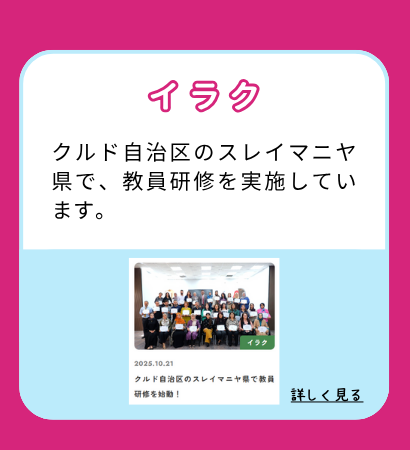 イラク

クルド自治区のスレイマニヤ県で、教員研修を実施しています。

イラク

2025.10.21

クルド自治区のスレイマニヤ県で教員研修を始動！

詳しく見る